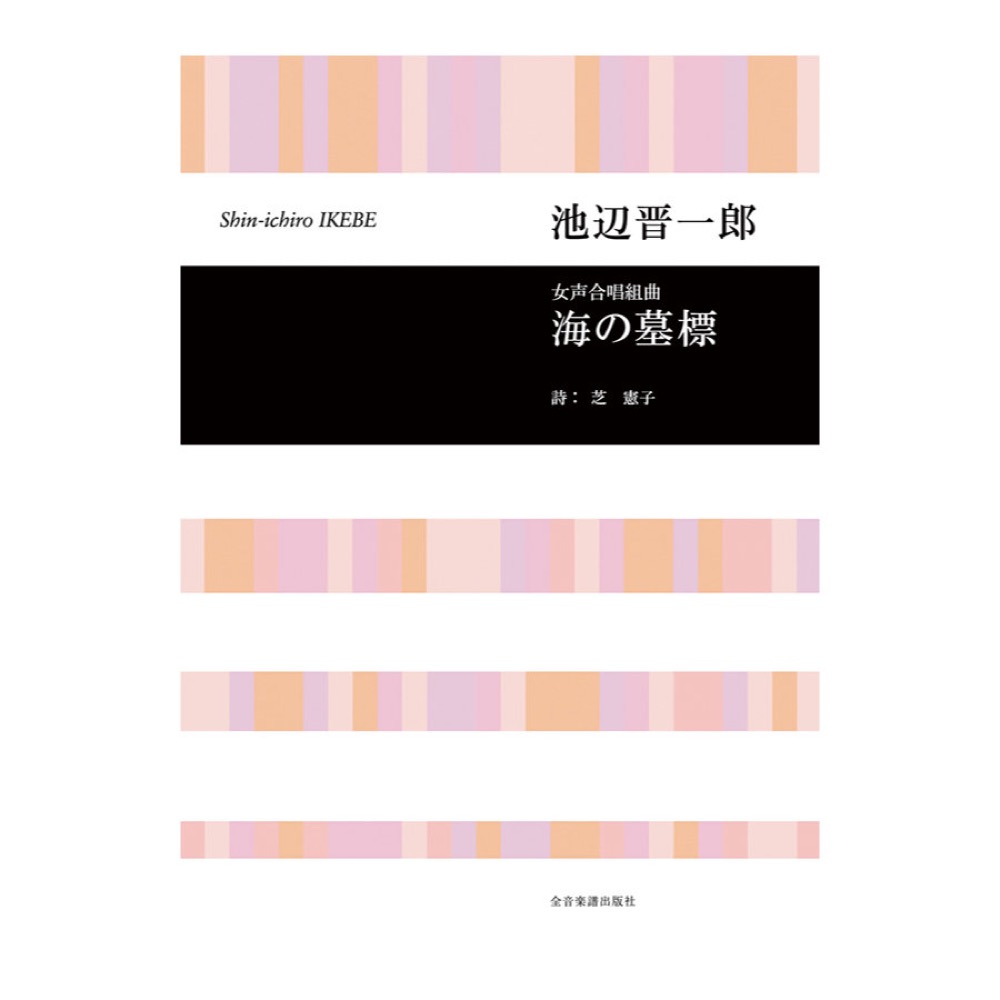 Shin-ichiro IKEBE

池辺晋一郎

女声合唱組曲
海の墓標

詩：芝　憲子

全音楽譜出版社